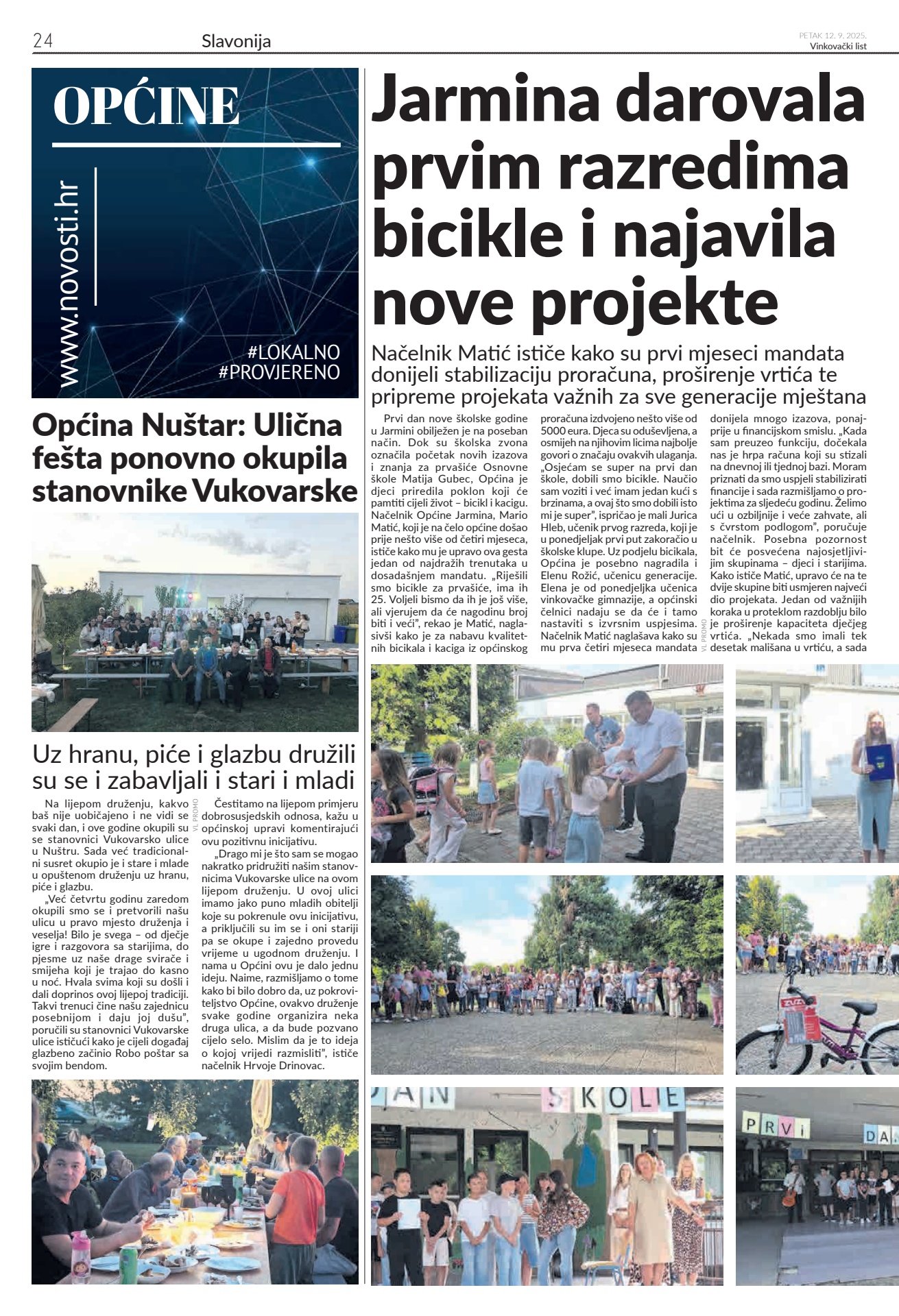 24 Slavonija

PETAK 12. 9. 2025.
Vinkovački list

OPĆINE

www.novosti.hr

#LOKALNO
#PROVJERENO

Općina Nuštar: Ulična fešta ponovno okupila stanovnike Vukovarske

Uz hranu, piće i glazbu družili su se i zabavljali i stari i mladi

Na lijepom druženju, kakvo baš nije uobičajeno i ne vidi se svaki dan, i ove godine okupili su se stanovnici Vukovarsko ulice u Nuštru. Sada već tradicionalni susret okupio je i stare i mlade u opuštenom druženju uz hranu, piće i glazbu.

„Već četvrtu godinu zaredom okupili smo se i pretvorili našu ulicu u pravo mjesto druženja i veselja! Bilo je svega – od dječje igre i razgovora sa starijima, do pjesme uz naše drage svirače i smijeha koji je trajao do kasno u noć. Hvala svima koji su došli i dali doprinos ovoj lijepoj tradiciji. Takvi trenuci čine našu zajednicu posebnijom i daju joj dušu", poručili su stanovnici Vukovarske ulice ističući kako je cijeli događaj glazbeno začinio Robo poštar sa svojim bendom.

VL PROMO

Čestitamo na lijepom primjeru dobrosusjedskih odnosa, kažu u općinskoj upravi komentirajući ovu pozitivnu inicijativu.

„Drago mi je što sam se mogao nakratko pridružiti našim stanovnicima Vukovarske ulice na ovom lijepom druženju. U ovoj ulici imamo jako puno mladih obitelji koje su pokrenule ovu inicijativu, a priključili su im se i oni stariji pa se okupe i zajedno provedu vrijeme u ugodnom druženju. I nama u Općini ovu je dalo jednu ideju. Naime, razmišljamo o tome kako bi bilo dobro da, uz pokroviteljstvo Općine, ovakvo druženje svake godine organizira neka druga ulica, a da bude pozvano cijelo selo. Mislim da je to ideja o kojoj vrijedi razmisliti", ističe načelnik Hrvoje Drinovac.

Jarmina darovala prvim razredima bicikle i najavila nove projekte

Načelnik Matić ističe kako su prvi mjeseci mandata donijeli stabilizaciju proračuna, proširenje vrtića te pripreme projekata važnih za sve generacije mještana

Prvi dan nove školske godine u Jarmini obilježen je na poseban način. Dok su školska zvona označila početak novih izazova i znanja za prvašiće Osnovne škole Matija Gubec, Općina je djeci priredila poklon koji će pamtiti cijeli život – bicikl i kacigu. Načelnik Općine Jarmina, Mario Matić, koji je na čelo općine došao prije nešto više od četiri mjeseca, ističe kako mu je upravo ova gesta jedan od najdražih trenutaka u dosadašnjem mandatu. „Riješili smo bicikle za prvašiće, ima ih 25. Voljeli bismo da ih je još više, ali vjerujem da će nagodinu broj biti i veći", rekao je Matić, naglasivši kako je za nabavu kvalitetnih bicikala i kaciga iz općinskog proračuna izdvojeno nešto više od 5000 eura. Djeca su oduševljena, a osmijeh na njihovim licima najbolje govori o značaju ovakvih ulaganja. „Osjećam se super na prvi dan škole, dobili smo bicikle. Naučio sam voziti i već imam jedan kući s brzinama, a ovaj što smo dobili isto mi je super", ispričao je mali Jurica Hleb, učenik prvog razreda, koji je u ponedjeljak prvi put zakoračio u školske klupe. Uz podjelu bicikala, Općina je posebno nagradila i Elenu Rožić, učenicu generacije. Elena je od ponedjeljka učenica vinkovačke gimnazije, a općinski čelnici nadaju se da će i tamo nastaviti s izvrsnim uspjesima. Načelnik Matić naglašava kako su mu prva četiri mjeseca mandata donijela mnogo izazova, ponajprije u financijskom smislu. „Kada sam preuzeo funkciju, dočekala nas je hrpa računa koji su stizali na dnevnoj ili tjednoj bazi. Moram priznati da smo uspjeli stabilizirati financije i sada razmišljamo o projektima za sljedeću godinu. Želimo ući u ozbiljnije i veće zahvate, ali s čvrstom podlogom", poručuje načelnik. Posebna pozornost bit će posvećena najosjetljivijim skupinama – djeci i starijima. Kako ističe Matić, upravo će na te dvije skupine biti usmjeren najveći dio projekata. Jedan od važnijih koraka u proteklom razdoblju bilo je proširenje kapaciteta dječjeg vrtića. „Nekada smo imali tek desetak mališana u vrtiću, a sada

VL PROMO

DAN ŠKOLE

PRVI DA